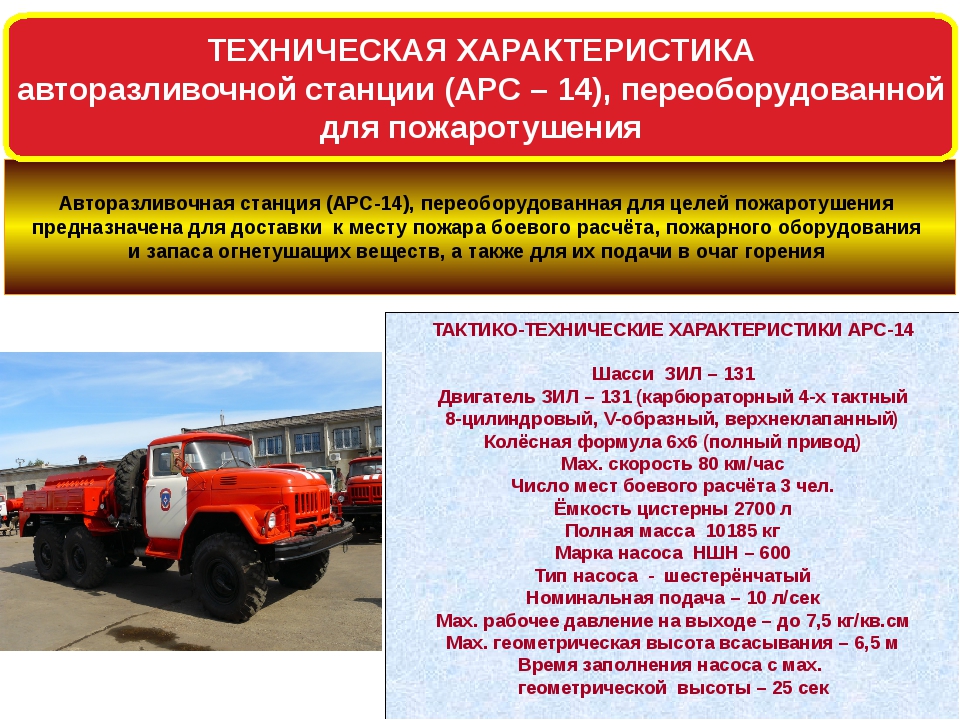 ТЕХНИЧЕСКАЯ ХАРАКТЕРИСТИКА
авторазливочной станции (АРС – 14), переоборудованной для пожаротушения

Авторазливочная станция (АРС-14), переоборудованная для целей пожаротушения предназначена для доставки к месту пожара боевого расчёта, пожарного оборудования и запаса огнетушащих веществ, а также для их подачи в очаг горения

ТАКТИКО-ТЕХНИЧЕСКИЕ ХАРАКТЕРИСТИКИ АРС-14

Шасси ЗИЛ – 131
Двигатель ЗИЛ – 131 (карбюраторный 4-х тактный 8-цилиндровый, V-образный, верхнеклапанный)
Колёсная формула 6х6 (полный привод)
Мах. скорость 80 км/час
Число мест боевого расчёта 3 чел.
Ёмкость цистерны 2700 л
Полная масса 10185 кг
Марка насоса НШН – 600
Тип насоса - шестерёнчатый
Номинальная подача – 10 л/сек
Мах. рабочее давление на выходе – до 7,5 кг/кв.см
Мах. геометрическая высота всасывания – 6,5 м
Время заполнения насоса с мах. геометрической высоты – 25 сек